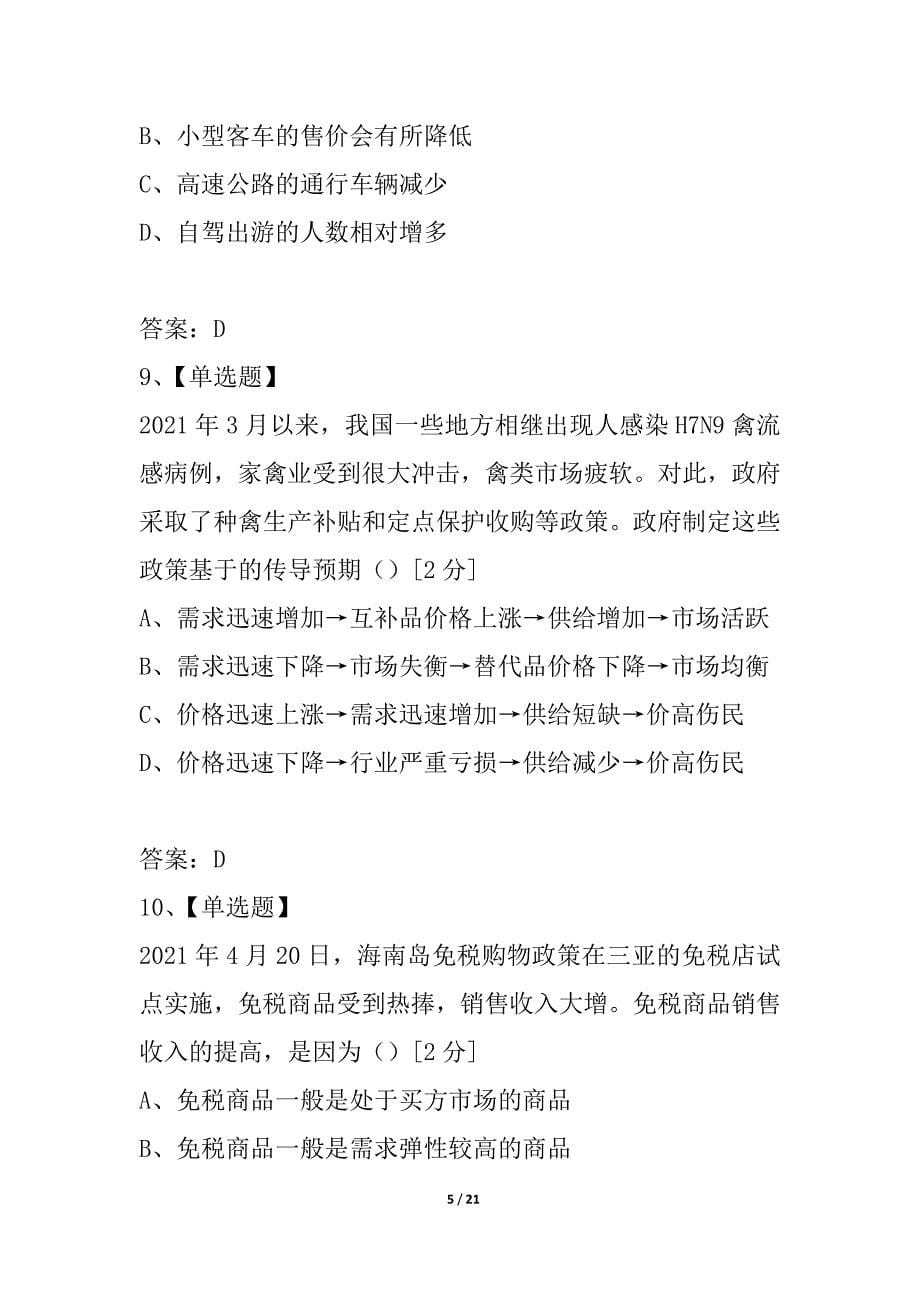 B、小型客车的售价会有所降低
C、高速公路的通行车辆减少
D、自驾出游的人数相对增多

答案：D
9、【单选题】
2021 年 3 月以来，我国一些地方相继出现人感染 H7N9 禽流感病例，家禽业受到很大冲击，禽类市场疲软。对此，政府采取了种禽生产补贴和定点保护收购等政策。政府制定这些政策基于的传导预期（）[2 分]
A、需求迅速增加→互补品价格上涨→供给增加→市场活跃
B、需求迅速下降→市场失衡→替代品价格下降→市场均衡
C、价格迅速上涨→需求迅速增加→供给短缺→价高伤民
D、价格迅速下降→行业严重亏损→供给减少→价高伤民

答案：D
10、【单选题】
2021 年 4 月 20 日，海南岛免税购物政策在三亚的免税店试点实施，免税商品受到热捧，销售收入大增。免税商品销售收入的提高，是因为（）[2 分]
A、免税商品一般是处于买方市场的商品
B、免税商品一般是需求弹性较高的商品

5 / 21